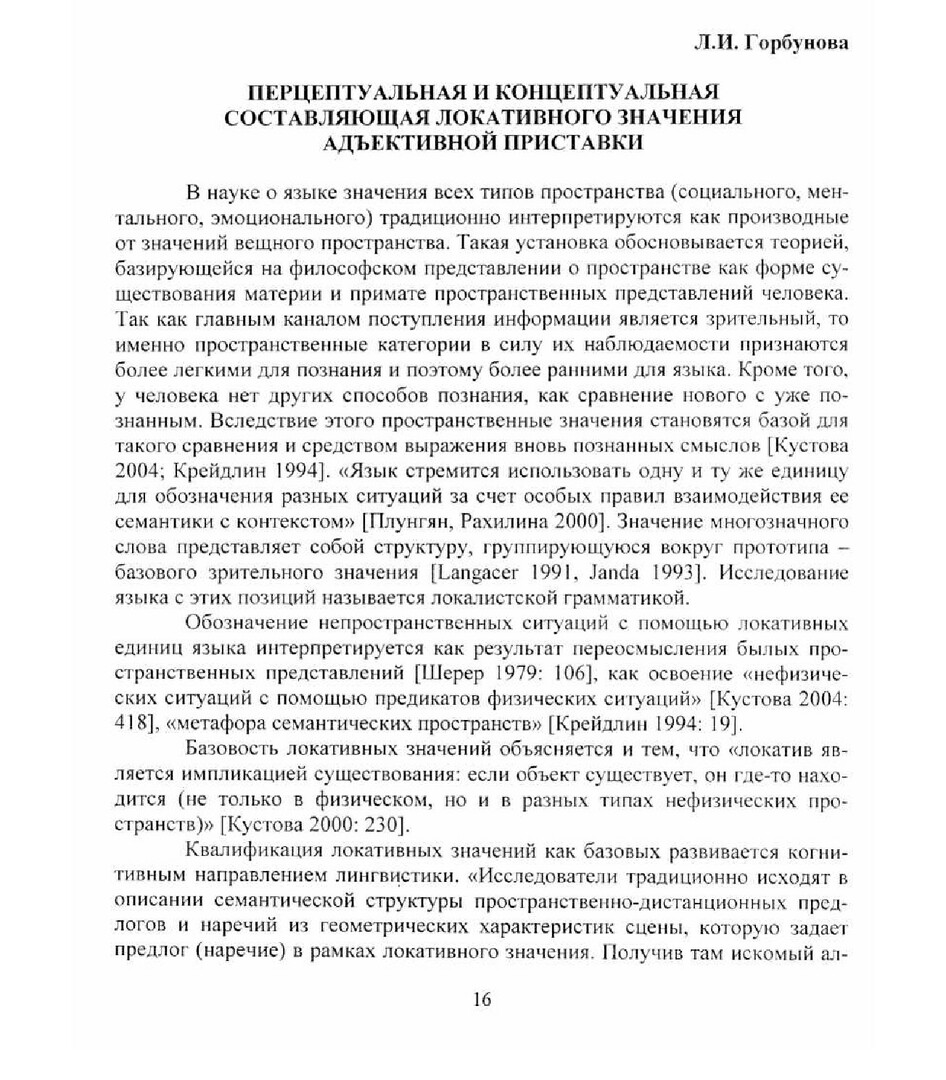 Л.И. Горбунова

ПЕРЦЕПТУАЛЬНАЯ И КОНЦЕПТУАЛЬНАЯ СОСТАВЛЯЮЩАЯ ЛОКАТИВНОГО ЗНАЧЕНИЯ АДЪЕКТИВНОЙ ПРИСТАВКИ

В науке о языке значения всех типов пространства (социального, ментального, эмоционального) традиционно интерпретируются как производные от значений вещного пространства. Такая установка обосновывается теорией, базирующейся на философском представлении о пространстве как форме существования материи и примате пространственных представлений человека. Так как главным каналом поступления информации является зрительный, то именно пространственные категории в силу их наблюдаемости признаются более легкими для познания и поэтому более ранними для языка. Кроме того, у человека нет других способов познания, как сравнение нового с уже познанным. Вследствие этого пространственные значения становятся базой для такого сравнения и средством выражения вновь познанных смыслов [Кустова 2004; Крейдлин 1994]. «Язык стремится использовать одну и ту же единицу для обозначения разных ситуаций за счет особых правил взаимодействия ее семантики с контекстом» [Плунгян, Рахилина 2000]. Значение многозначного слова представляет собой структуру, группирующуюся вокруг прототипа – базового зрительного значения [Langacer 1991, Janda 1993]. Исследование языка с этих позиций называется локалистской грамматикой.

Обозначение непространственных ситуаций с помощью локативных единиц языка интерпретируется как результат переосмысления былых пространственных представлений [Шерер 1979: 106], как освоение «нефизических ситуаций с помощью предикатов физических ситуаций» [Кустова 2004: 418], «метафора семантических пространств» [Крейдлин 1994: 19].

Базовость локативных значений объясняется и тем, что «локатив является импликацией существования: если объект существует, он где-то находится (не только в физическом, но и в разных типах нефизических пространств)» [Кустова 2000: 230].

Квалификация локативных значений как базовых развивается когнитивным направлением лингвистики. «Исследователи традиционно исходят в описании семантической структуры пространственно-дистанционных предлогов и наречий из геометрических характеристик сцены, которую задает предлог (наречие) в рамках локативного значения. Получив там искомый ал-

16